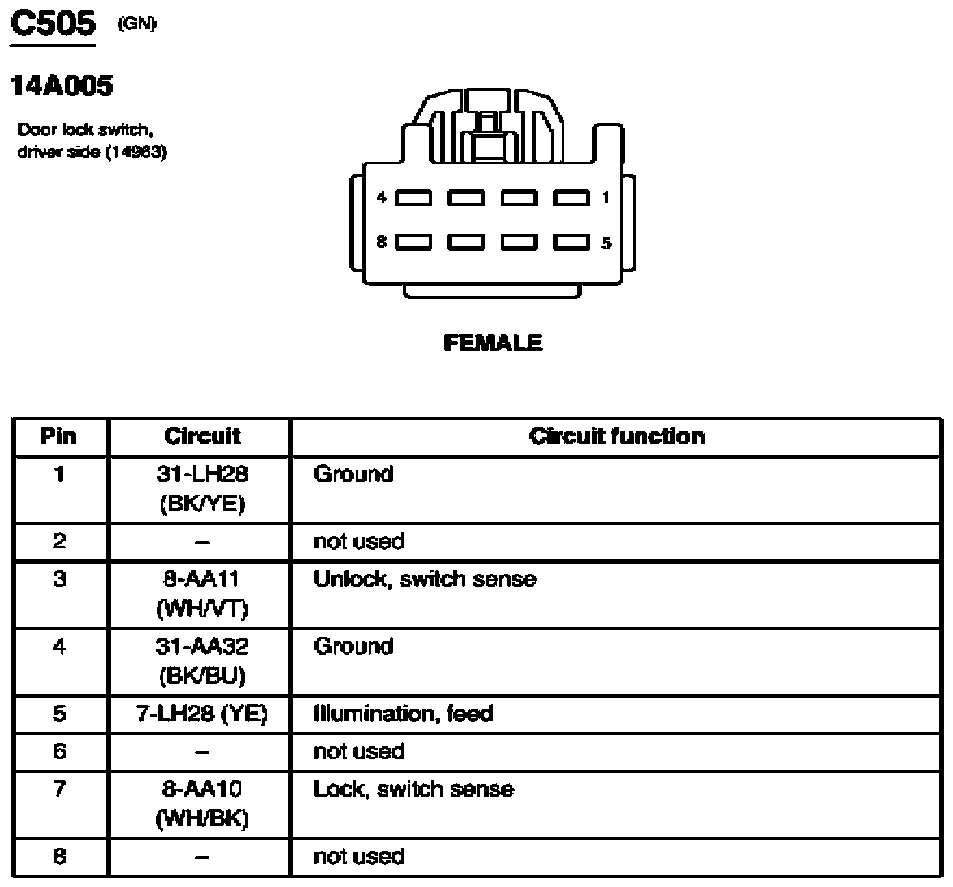 C505 (GN)

14A005

Door lock switch, driver side (14963)

4 1
8 5

FEMALE

| Pin | Circuit | Circuit function |
|---|---|---|
| 1 | 31-LH28 (BK/YE) | Ground |
| 2 | – | not used |
| 3 | 8-AA11 (WH/VT) | Unlock, switch sense |
| 4 | 31-AA32 (BK/BU) | Ground |
| 5 | 7-LH28 (YE) | Illumination, feed |
| 6 | – | not used |
| 7 | 8-AA10 (WH/BK) | Lock, switch sense |
| 8 | – | not used |